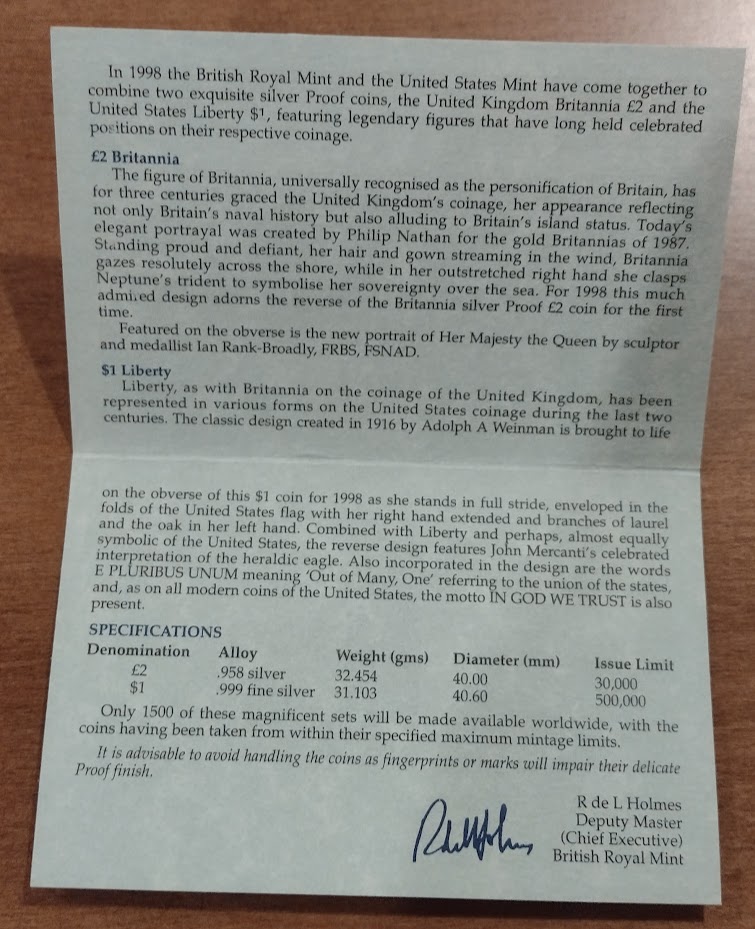 In 1998 the British Royal Mint and the United States Mint have come together to combine two exquisite silver Proof coins, the United Kingdom Britannia £2 and the United States Liberty $1, featuring legendary figures that have long held celebrated positions on their respective coinage.

£2 Britannia

The figure of Britannia, universally recognised as the personification of Britain, has for three centuries graced the United Kingdom's coinage, her appearance reflecting not only Britain's naval history but also alluding to Britain's island status. Today's elegant portrayal was created by Philip Nathan for the gold Britannias of 1987. Standing proud and defiant, her hair and gown streaming in the wind, Britannia gazes resolutely across the shore, while in her outstretched right hand she clasps Neptune's trident to symbolise her sovereignty over the sea. For 1998 this much admired design adorns the reverse of the Britannia silver Proof £2 coin for the first time.

Featured on the obverse is the new portrait of Her Majesty the Queen by sculptor and medallist Ian Rank-Broadly, FRBS, FSNAD.

$1 Liberty

Liberty, as with Britannia on the coinage of the United Kingdom, has been represented in various forms on the United States coinage during the last two centuries. The classic design created in 1916 by Adolph A Weinman is brought to life

on the obverse of this $1 coin for 1998 as she stands in full stride, enveloped in the folds of the United States flag with her right hand extended and branches of laurel and the oak in her left hand. Combined with Liberty and perhaps, almost equally symbolic of the United States, the reverse design features John Mercanti's celebrated interpretation of the heraldic eagle. Also incorporated in the design are the words E PLURIBUS UNUM meaning 'Out of Many, One' referring to the union of the states, and, as on all modern coins of the United States, the motto IN GOD WE TRUST is also present.

SPECIFICATIONS

| Denomination | Alloy | Weight (gms) | Diameter (mm) | Issue Limit |
|---|---|---|---|---|
| £2 | .958 silver | 32.454 | 40.00 | 30,000 |
| $1 | .999 fine silver | 31.103 | 40.60 | 500,000 |

Only 1500 of these magnificent sets will be made available worldwide, with the coins having been taken from within their specified maximum mintage limits.

It is advisable to avoid handling the coins as fingerprints or marks will impair their delicate Proof finish.

R de L Holmes
Deputy Master
(Chief Executive)
British Royal Mint